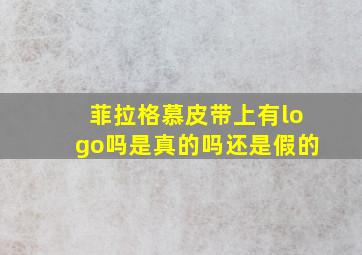 菲拉格慕皮带上有logo吗是真的吗还是假的